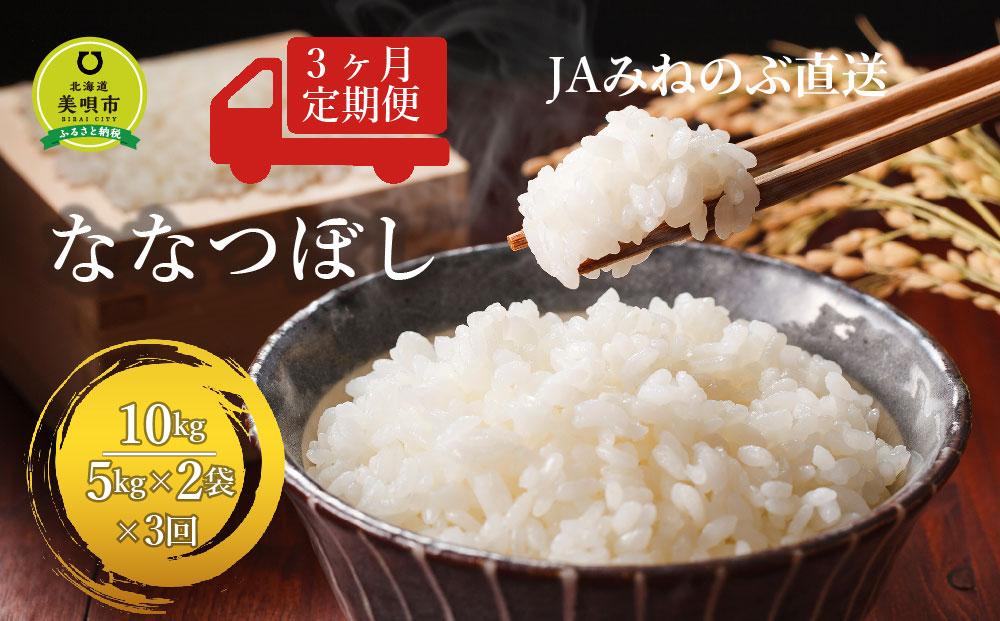 北海道
美唄市
BIBAI CITY
ふるさと納税

3ヶ月
定期便

JAみねのぶ直送

ななつぼし

10kg
5kg×2袋
×3回